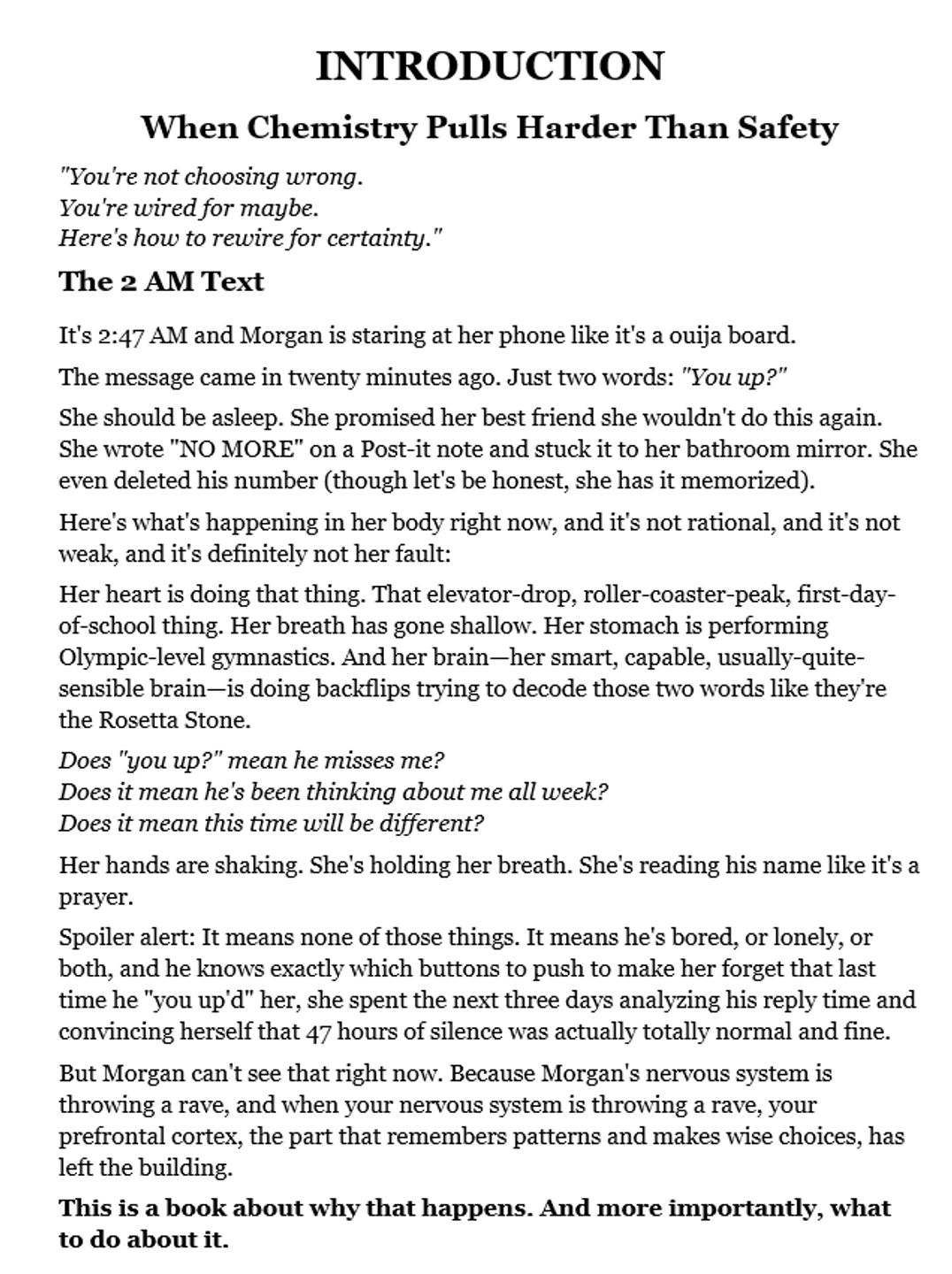 INTRODUCTION

When Chemistry Pulls Harder Than Safety

"You're not choosing wrong.
You're wired for maybe.
Here's how to rewire for certainty."

The 2 AM Text

It's 2:47 AM and Morgan is staring at her phone like it's a ouija board.

The message came in twenty minutes ago. Just two words: "You up?"

She should be asleep. She promised her best friend she wouldn't do this again. She wrote "NO MORE" on a Post-it note and stuck it to her bathroom mirror. She even deleted his number (though let's be honest, she has it memorized).

Here's what's happening in her body right now, and it's not rational, and it's not weak, and it's definitely not her fault:

Her heart is doing that thing. That elevator-drop, roller-coaster-peak, first-day-of-school thing. Her breath has gone shallow. Her stomach is performing Olympic-level gymnastics. And her brain—her smart, capable, usually-quite-sensible brain—is doing backflips trying to decode those two words like they're the Rosetta Stone.

Does "you up?" mean he misses me?
Does it mean he's been thinking about me all week?
Does it mean this time will be different?

Her hands are shaking. She's holding her breath. She's reading his name like it's a prayer.

Spoiler alert: It means none of those things. It means he's bored, or lonely, or both, and he knows exactly which buttons to push to make her forget that last time he "you up'd" her, she spent the next three days analyzing his reply time and convincing herself that 47 hours of silence was actually totally normal and fine.

But Morgan can't see that right now. Because Morgan's nervous system is throwing a rave, and when your nervous system is throwing a rave, your prefrontal cortex, the part that remembers patterns and makes wise choices, has left the building.

This is a book about why that happens. And more importantly, what to do about it.